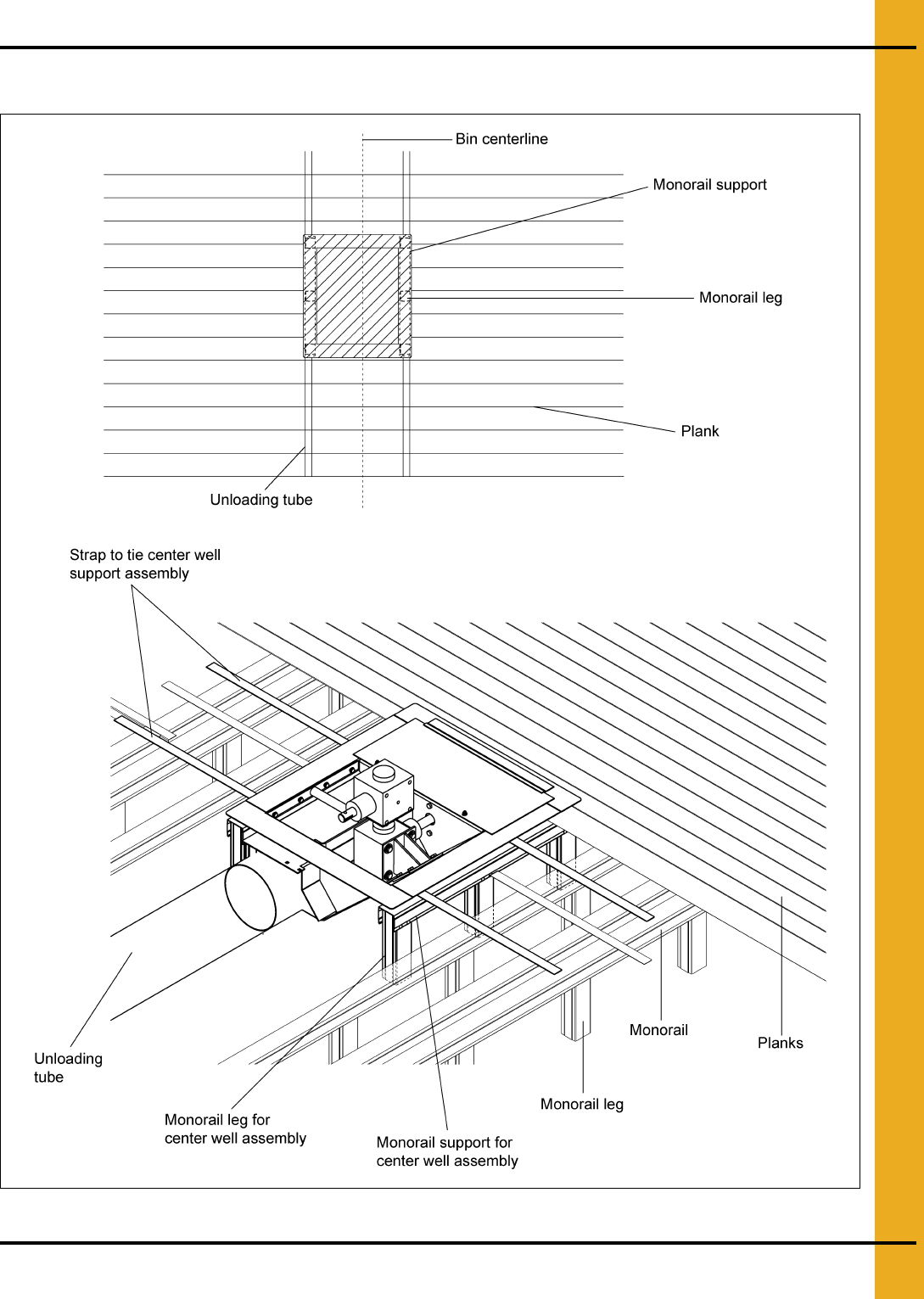 Bin centerline

Monorail support

Monorail leg

Plank

Unloading tube

Strap to tie center well support assembly

Unloading tube

Monorail leg for center well assembly

Monorail support for center well assembly

Monorail leg

Monorail

Planks